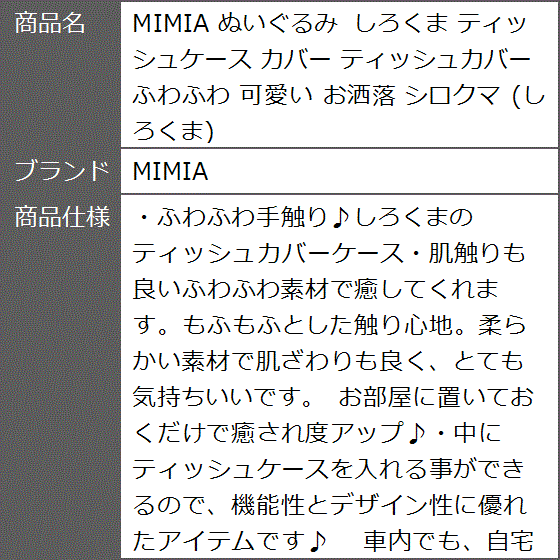 | 商品名 | MIMIA ぬいぐるみ しろくま ティッシュケース カバー ティッシュカバー ふわふわ 可愛い お洒落 シロクマ (しろくま) |
|---|---|
| ブランド | MIMIA |
| 商品仕様 | ・ふわふわ手触り♪しろくまのティッシュカバーケース・肌触りも良いふわふわ素材で癒してくれます。もふもふとした触り心地。柔らかい素材で肌ざわりも良く、とても気持ちいいです。 お部屋に置いておくだけで癒され度アップ♪・中にティッシュケースを入れる事ができるので、機能性とデザイン性に優れたアイテムです♪ 車内でも、自宅 |